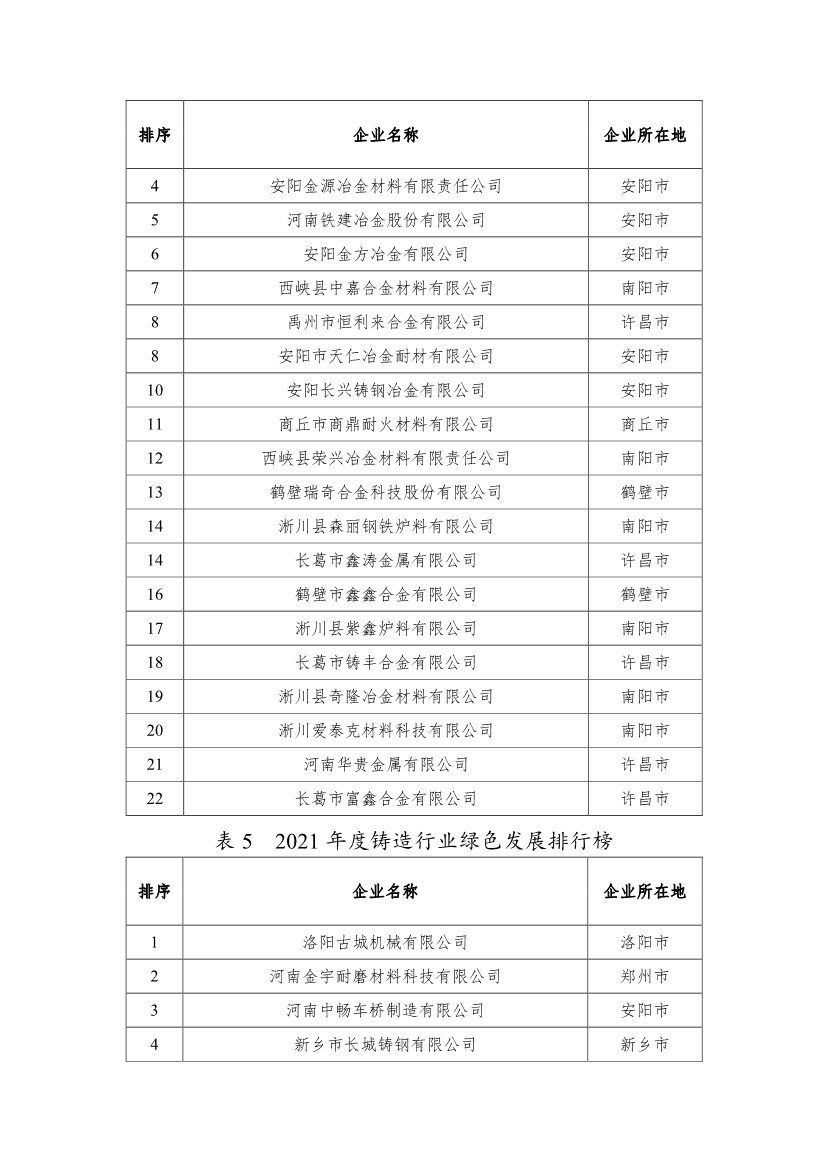 | 排序 | 企业名称 | 企业所在地 |
|---|---|---|
| 4 | 安阳金源冶金材料有限责任公司 | 安阳市 |
| 5 | 河南铁建冶金股份有限公司 | 安阳市 |
| 6 | 安阳金方冶金有限公司 | 安阳市 |
| 7 | 西峡县中嘉合金材料有限公司 | 南阳市 |
| 8 | 禹州市恒利来合金有限公司 | 许昌市 |
| 8 | 安阳市天仁冶金耐材有限公司 | 安阳市 |
| 10 | 安阳长兴铸钢冶金有限公司 | 安阳市 |
| 11 | 商丘市商鼎耐火材料有限公司 | 商丘市 |
| 12 | 西峡县荣兴冶金材料有限责任公司 | 南阳市 |
| 13 | 鹤壁瑞奇合金科技股份有限公司 | 鹤壁市 |
| 14 | 淅川县森丽钢铁炉料有限公司 | 南阳市 |
| 14 | 长葛市鑫涛金属有限公司 | 许昌市 |
| 16 | 鹤壁市鑫鑫合金有限公司 | 鹤壁市 |
| 17 | 淅川县紫鑫炉料有限公司 | 南阳市 |
| 18 | 长葛市铸丰合金有限公司 | 许昌市 |
| 19 | 淅川县奇隆冶金材料有限公司 | 南阳市 |
| 20 | 淅川爱泰克材料科技有限公司 | 南阳市 |
| 21 | 河南华贵金属有限公司 | 许昌市 |
| 22 | 长葛市富鑫合金有限公司 | 许昌市 |

表 5　2021 年度铸造行业绿色发展排行榜

| 排序 | 企业名称 | 企业所在地 |
|---|---|---|
| 1 | 洛阳古城机械有限公司 | 洛阳市 |
| 2 | 河南金宇耐磨材料科技有限公司 | 郑州市 |
| 3 | 河南中畅车桥制造有限公司 | 安阳市 |
| 4 | 新乡市长城铸钢有限公司 | 新乡市 |